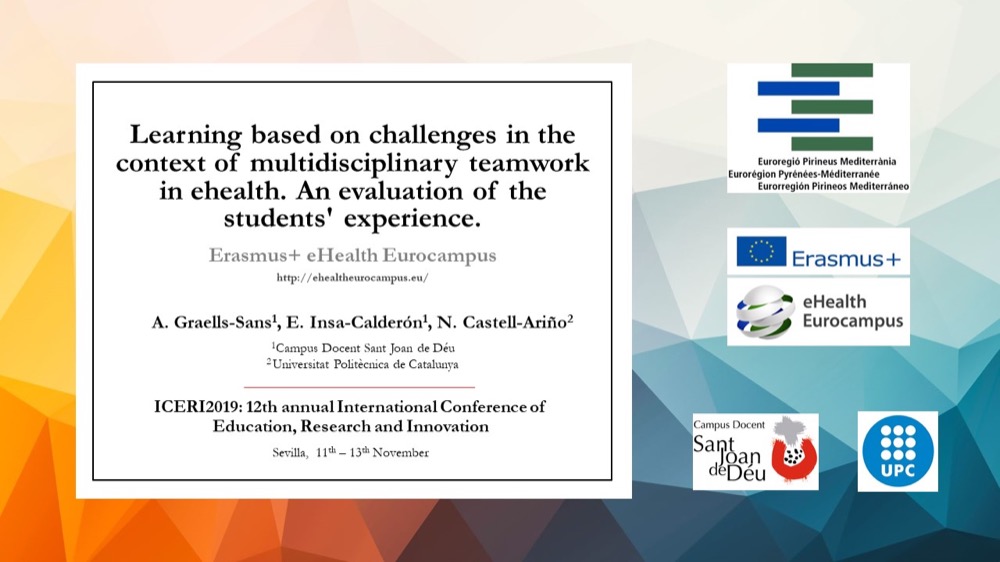 Learning based on challenges in the context of multidisciplinary teamwork in ehealth. An evaluation of the students' experience.

Erasmus+ eHealth Eurocampus

http://ehealtheurocampus.eu/

A. Graells-Sans$^1$, E. Insa-Calderón$^1$, N. Castell-Ariño$^2$

$^1$Campus Docent Sant Joan de Déu
$^2$Universitat Politècnica de Catalunya

ICERI2019: 12th annual International Conference of Education, Research and Innovation

Sevilla, 11$^{th}$ – 13$^{th}$ November

Euroregió Pirineus Mediterrània
Eurorégion Pyrénées-Méditerranée
Eurorregión Pirineos Mediterráneo

Erasmus+

eHealth Eurocampus

Campus Docent Sant Joan de Déu

UPC